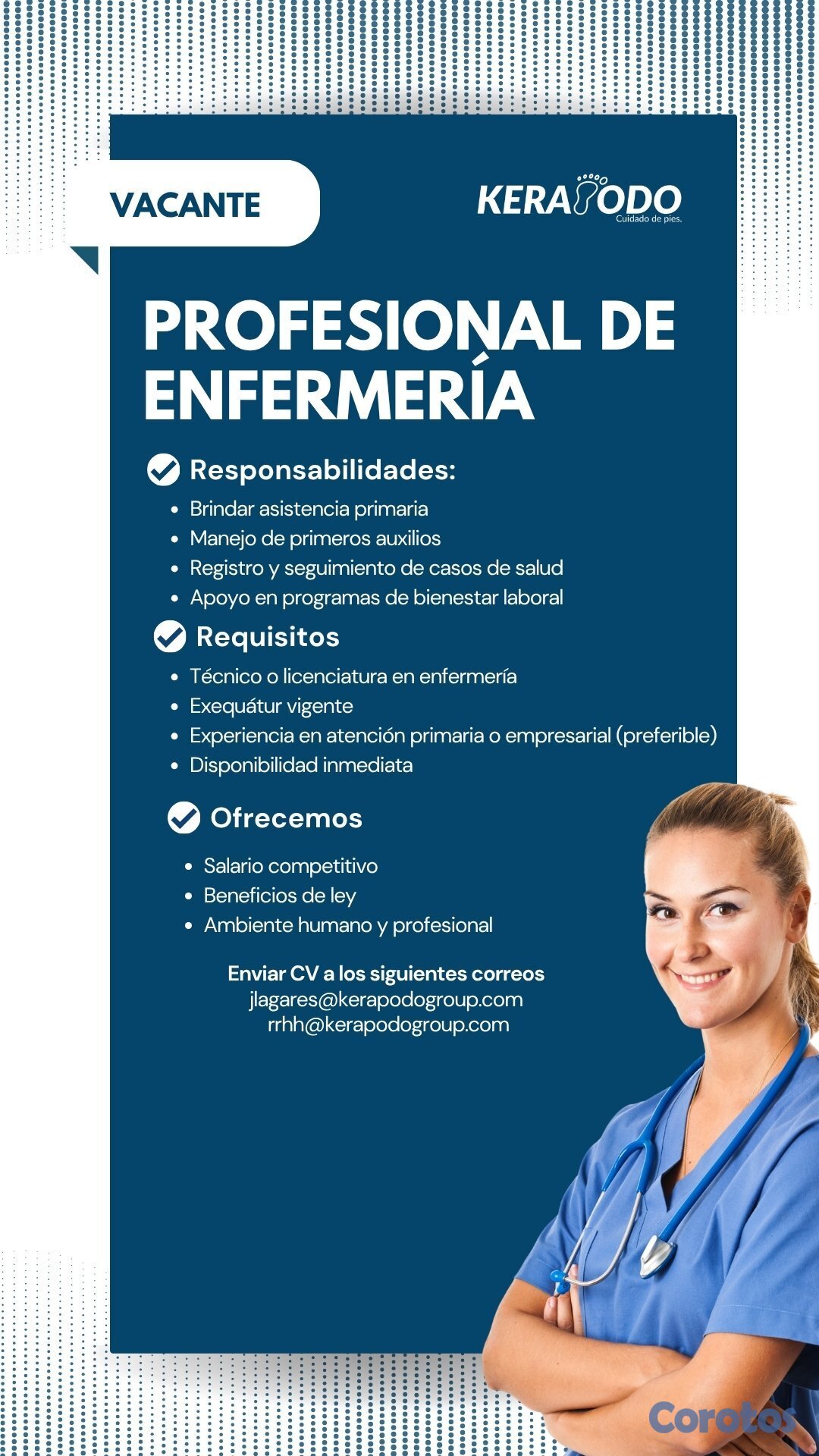 VACANTE

KERAPODO
Cuidado de pies.

PROFESIONAL DE ENFERMERÍA

Responsabilidades:

• Brindar asistencia primaria
• Manejo de primeros auxilios
• Registro y seguimiento de casos de salud
• Apoyo en programas de bienestar laboral

Requisitos

• Técnico o licenciatura en enfermería
• Exequátur vigente
• Experiencia en atención primaria o empresarial (preferible)
• Disponibilidad inmediata

Ofrecemos

• Salario competitivo
• Beneficios de ley
• Ambiente humano y profesional

Enviar CV a los siguientes correos
jlagares@kerapodogroup.com
rrhh@kerapodogroup.com

Corotos